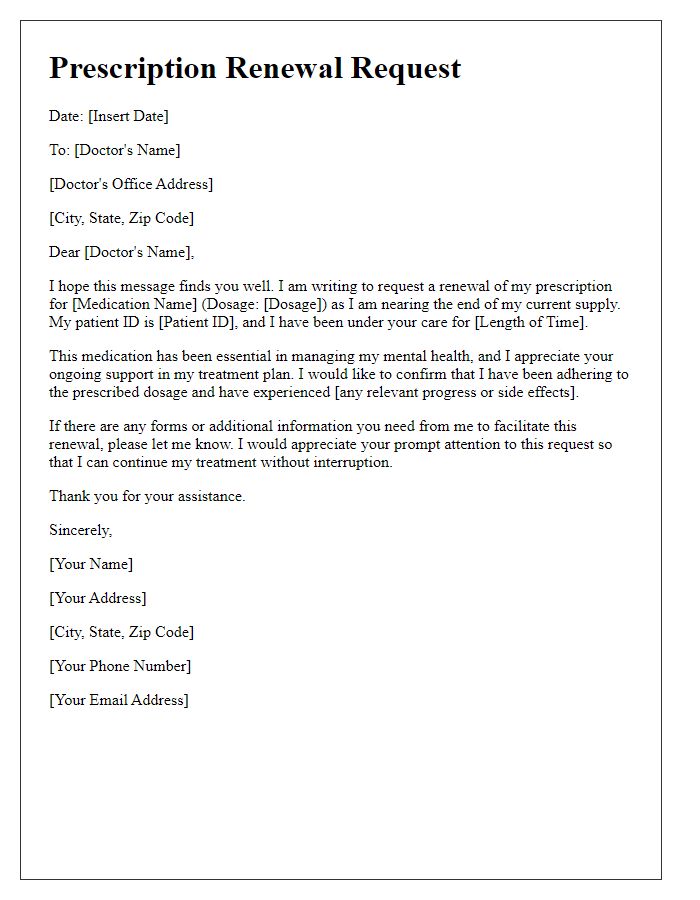 Prescription Renewal Request

Date: [Insert Date]

To: [Doctor's Name]

[Doctor's Office Address]

[City, State, Zip Code]

Dear [Doctor's Name],

I hope this message finds you well. I am writing to request a renewal of my prescription for [Medication Name] (Dosage: [Dosage]) as I am nearing the end of my current supply. My patient ID is [Patient ID], and I have been under your care for [Length of Time].

This medication has been essential in managing my mental health, and I appreciate your ongoing support in my treatment plan. I would like to confirm that I have been adhering to the prescribed dosage and have experienced [any relevant progress or side effects].

If there are any forms or additional information you need from me to facilitate this renewal, please let me know. I would appreciate your prompt attention to this request so that I can continue my treatment without interruption.

Thank you for your assistance.

Sincerely,

[Your Name]

[Your Address]

[City, State, Zip Code]

[Your Phone Number]

[Your Email Address]